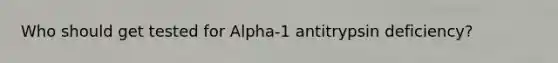 Who should get tested for Alpha-1 antitrypsin deficiency?